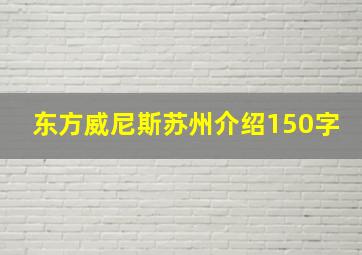 东方威尼斯苏州介绍150字